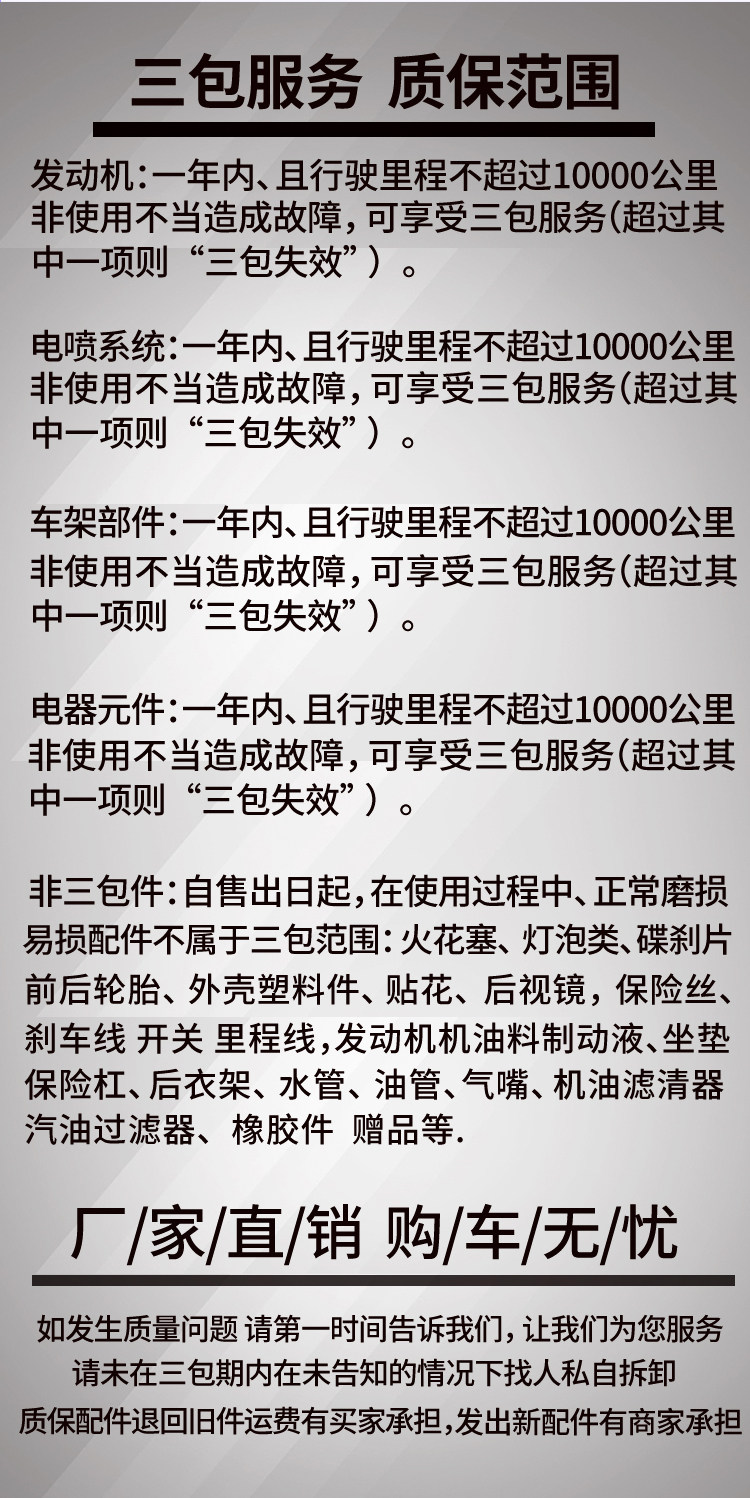 三包服务 质保范围

发动机：一年内、且行驶里程不超过10000公里非使用不当造成故障，可享受三包服务(超过其中一项则“三包失效”）。

电喷系统：一年内、且行驶里程不超过10000公里非使用不当造成故障，可享受三包服务(超过其中一项则“三包失效”）。

车架部件：一年内、且行驶里程不超过10000公里非使用不当造成故障，可享受三包服务(超过其中一项则“三包失效”）。

电器元件：一年内、且行驶里程不超过10000公里非使用不当造成故障，可享受三包服务(超过其中一项则“三包失效”）。

非三包件：自售出日起，在使用过程中、正常磨损易损配件不属于三包范围：火花塞、灯泡类、碟刹片前后轮胎、外壳塑料件、贴花、后视镜，保险丝、刹车线 开关 里程线，发动机机油料制动液、坐垫保险杠、后衣架、水管、油管、气嘴、机油滤清器汽油过滤器、橡胶件 赠品等.

厂/家/直/销 购/车/无/忧

如发生质量问题 请第一时间告诉我们，让我们为您服务
请未在三包期内在未告知的情况下找人私自拆卸
质保配件退回旧件运费有买家承担，发出新配件有商家承担